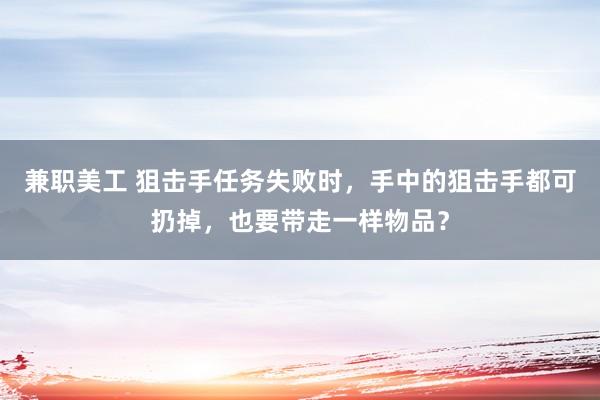 兼职美工 狙击手任务失败时，手中的狙击手都可扔掉，也要带走一样物品？